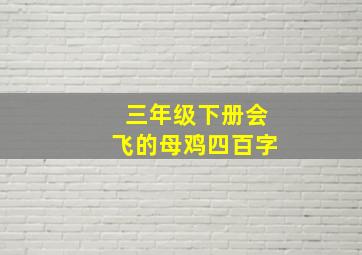 三年级下册会
飞的母鸡四百字